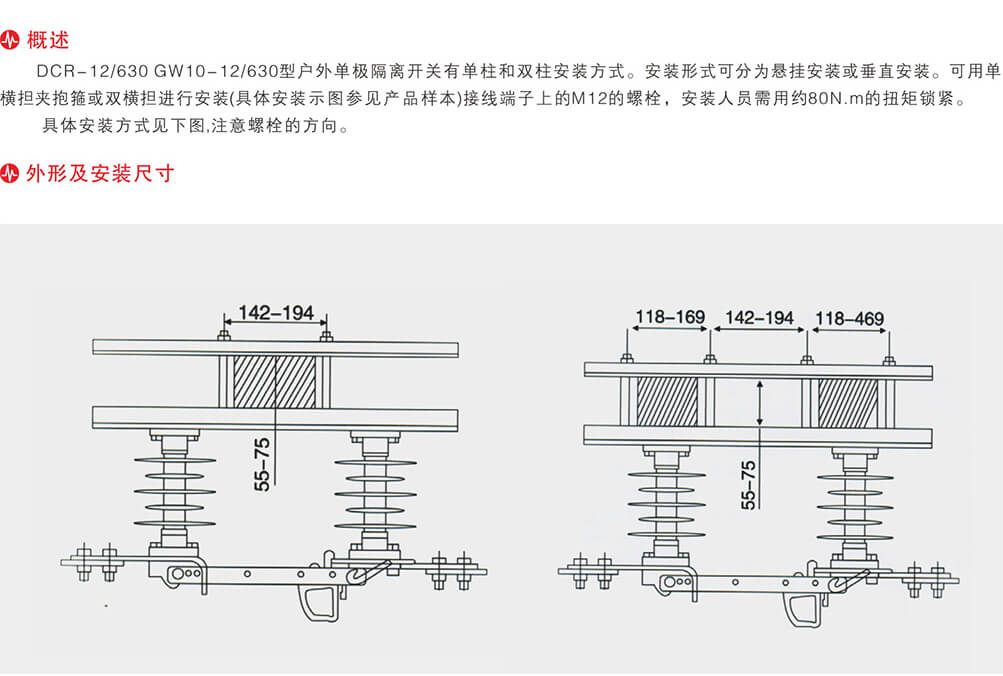 概述

DCR-12/630 GW10-12/630型户外单极隔离开关有单柱和双柱安装方式。安装形式可分为悬挂安装或垂直安装。可用单横担夹抱箍或双横担进行安装(具体安装示图参见产品样本)接线端子上的M12的螺栓，安装人员需用约80N.m的扭矩锁紧。

具体安装方式见下图,注意螺栓的方向。

外形及安装尺寸

142-194

55-75

118-169

142-194

118-469

55-75